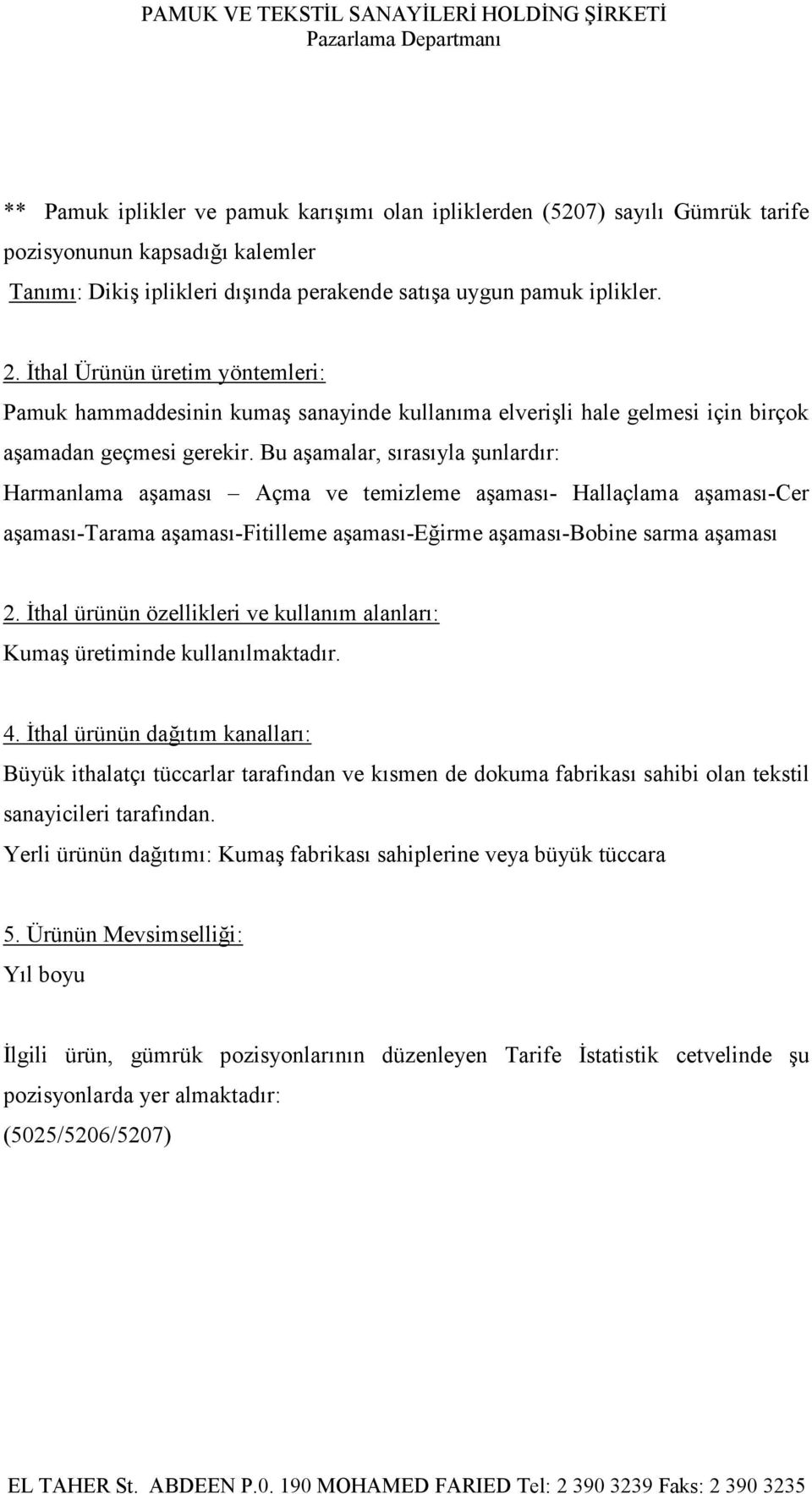 PAMUK VE TEKSTİL SANAYİLERİ HOLDİNG ŞİRKETİ
Pazarlama Departmanı

** Pamuk iplikler ve pamuk karışımı olan ipliklerden (5207) sayılı Gümrük tarife pozisyonunun kapsadığı kalemler
Tanımı: Dikiş iplikleri dışında perakende satışa uygun pamuk iplikler.

2. İthal Ürünün üretim yöntemleri:
Pamuk hammaddesinin kumaş sanayinde kullanıma elverişli hale gelmesi için birçok aşamadan geçmesi gerekir. Bu aşamalar, sırasıyla şunlardır:
Harmanlama aşaması – Açma ve temizleme aşaması- Hallaçlama aşaması-Cer aşaması-Tarama aşaması-Fitilleme aşaması-Eğirme aşaması-Bobine sarma aşaması

2. İthal ürünün özellikleri ve kullanım alanları:
Kumaş üretiminde kullanılmaktadır.

4. İthal ürünün dağıtım kanalları:
Büyük ithalatçı tüccarlar tarafından ve kısmen de dokuma fabrikası sahibi olan tekstil sanayicileri tarafından.
Yerli ürünün dağıtımı: Kumaş fabrikası sahiplerine veya büyük tüccara

5. Ürünün Mevsimselliği:
Yıl boyu

İlgili ürün, gümrük pozisyonlarının düzenleyen Tarife İstatistik cetvelinde şu pozisyonlarda yer almaktadır:
(5025/5206/5207)

EL TAHER St. ABDEEN P.0. 190 MOHAMED FARIED Tel: 2 390 3239 Faks: 2 390 3235